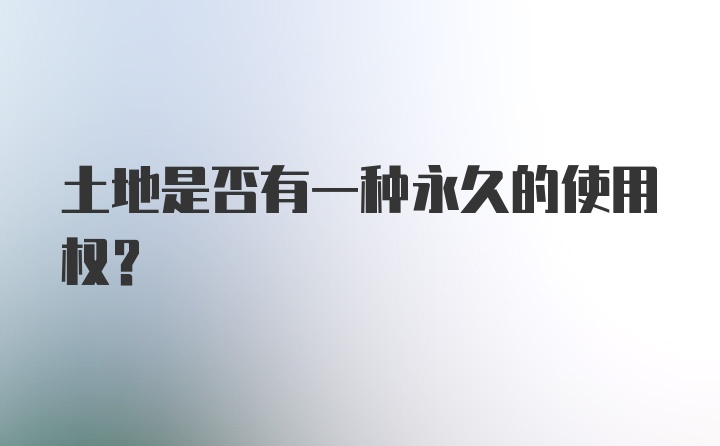 土地是否有一种永久的使用权？